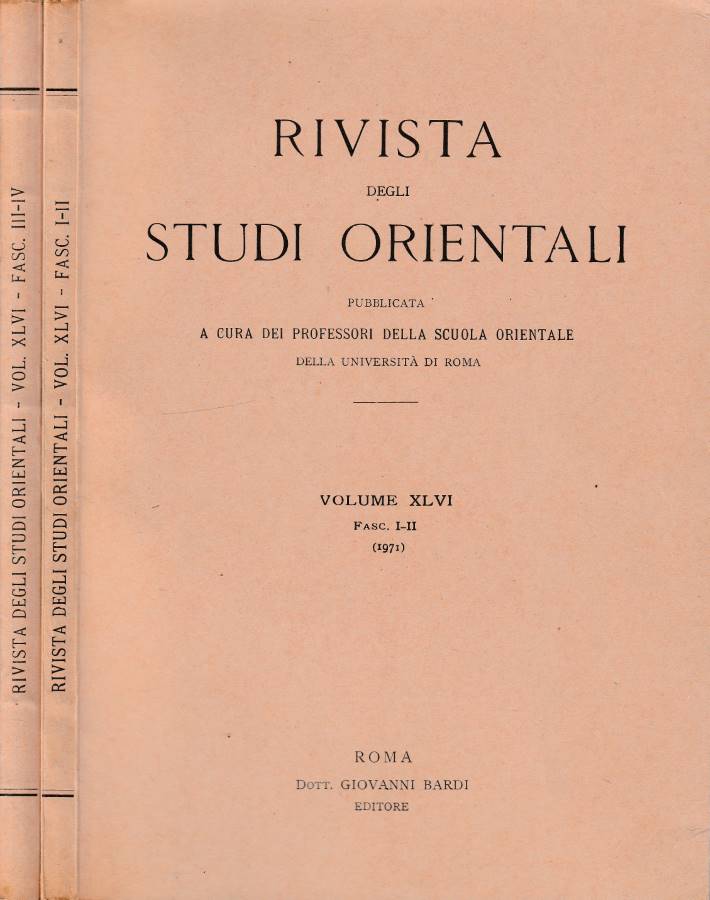 RIVISTA DEGLI STUDI ORIENTALI - VOL. XLVI - FASC. III-IV

RIVISTA DEGLI STUDI ORIENTALI - VOL. XLVI - FASC. I-II

RIVISTA
DEGLI
STUDI ORIENTALI

PUBBLICATA
A CURA DEI PROFESSORI DELLA SCUOLA ORIENTALE
DELLA UNIVERSITÀ DI ROMA

VOLUME XLVI
FASC. I-II
(1971)

ROMA
DOTT. GIOVANNI BARDI
EDITORE